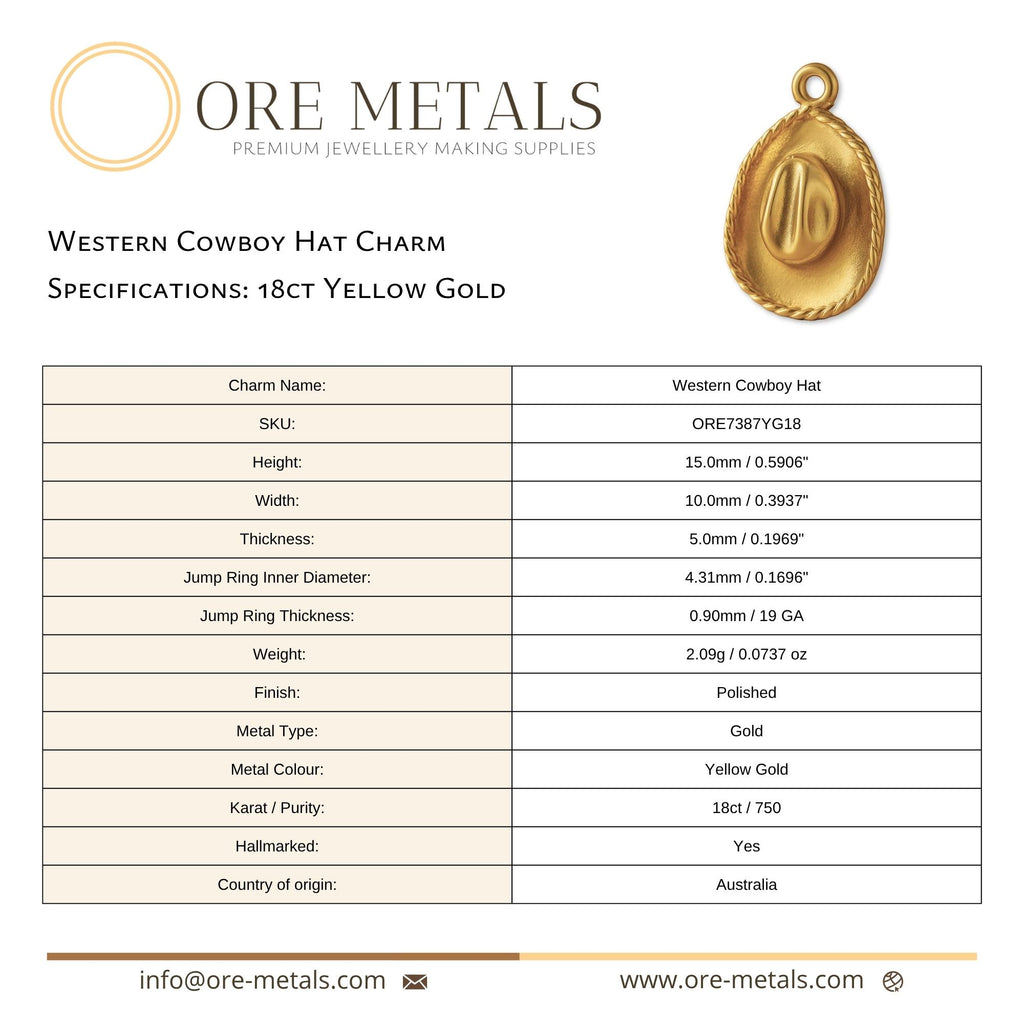 ORE METALS
PREMIUM JEWELLERY MAKING SUPPLIES

Western Cowboy Hat Charm
Specifications: 18ct Yellow Gold

| Charm Name: | Western Cowboy Hat |
|---|---|
| SKU: | ORE7387YG18 |
| Height: | 15.0mm / 0.5906" |
| Width: | 10.0mm / 0.3937" |
| Thickness: | 5.0mm / 0.1969" |
| Jump Ring Inner Diameter: | 4.31mm / 0.1696" |
| Jump Ring Thickness: | 0.90mm / 19 GA |
| Weight: | 2.09g / 0.0737 oz |
| Finish: | Polished |
| Metal Type: | Gold |
| Metal Colour: | Yellow Gold |
| Karat / Purity: | 18ct / 750 |
| Hallmarked: | Yes |
| Country of origin: | Australia |

info@ore-metals.com www.ore-metals.com